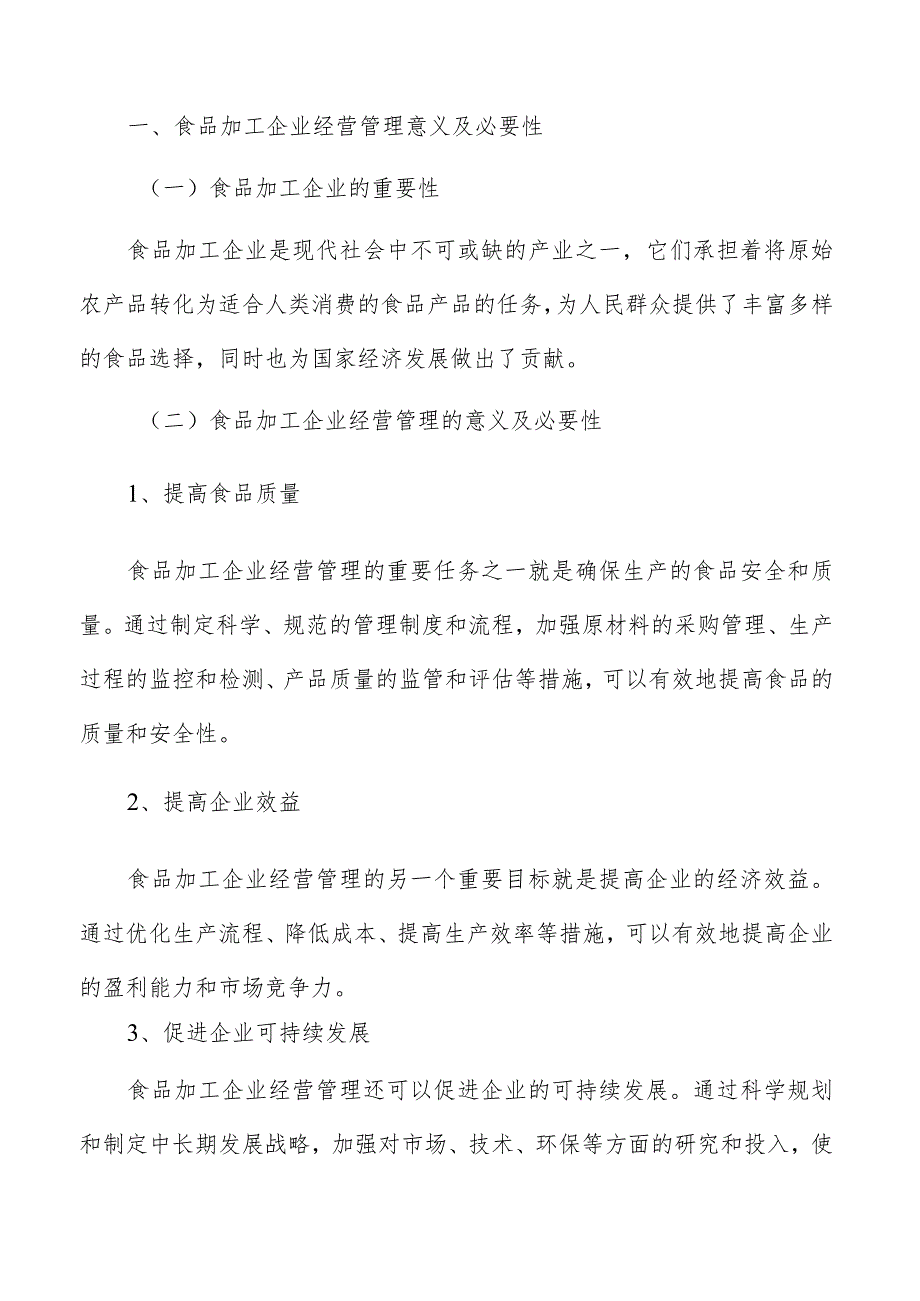 一、食品加工企业经营管理意义及必要性

（一）食品加工企业的重要性

食品加工企业是现代社会中不可或缺的产业之一，它们承担着将原始农产品转化为适合人类消费的食品产品的任务，为人民群众提供了丰富多样的食品选择，同时也为国家经济发展做出了贡献。

（二）食品加工企业经营管理的意义及必要性

1、提高食品质量

食品加工企业经营管理的重要任务之一就是确保生产的食品安全和质量。通过制定科学、规范的管理制度和流程，加强原材料的采购管理、生产过程的监控和检测、产品质量的监管和评估等措施，可以有效地提高食品的质量和安全性。

2、提高企业效益

食品加工企业经营管理的另一个重要目标就是提高企业的经济效益。通过优化生产流程、降低成本、提高生产效率等措施，可以有效地提高企业的盈利能力和市场竞争力。

3、促进企业可持续发展

食品加工企业经营管理还可以促进企业的可持续发展。通过科学规划和制定中长期发展战略，加强对市场、技术、环保等方面的研究和投入，使